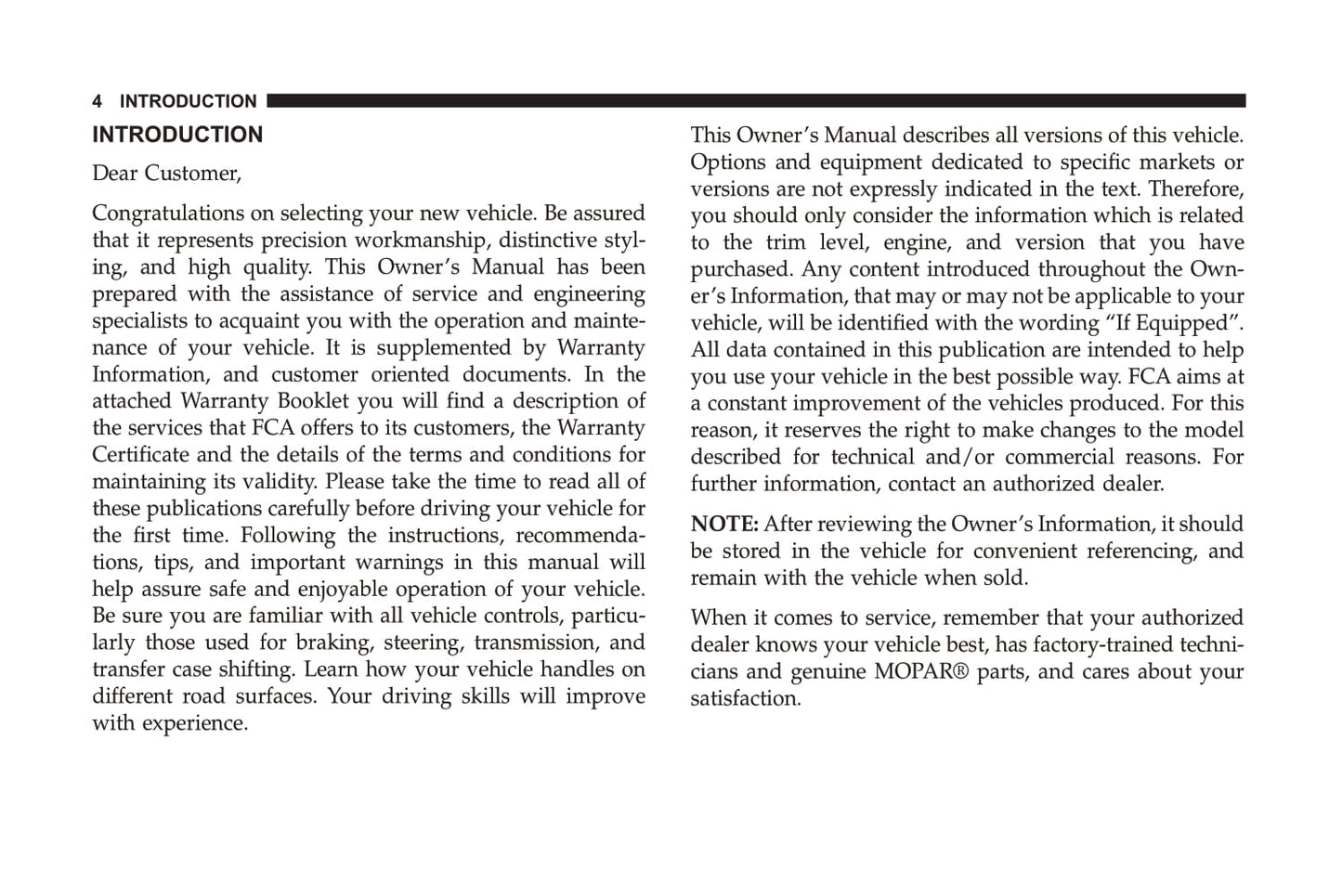 4 INTRODUCTION

INTRODUCTION

Dear Customer,

Congratulations on selecting your new vehicle. Be assured that it represents precision workmanship, distinctive styling, and high quality. This Owner's Manual has been prepared with the assistance of service and engineering specialists to acquaint you with the operation and maintenance of your vehicle. It is supplemented by Warranty Information, and customer oriented documents. In the attached Warranty Booklet you will find a description of the services that FCA offers to its customers, the Warranty Certificate and the details of the terms and conditions for maintaining its validity. Please take the time to read all of these publications carefully before driving your vehicle for the first time. Following the instructions, recommendations, tips, and important warnings in this manual will help assure safe and enjoyable operation of your vehicle. Be sure you are familiar with all vehicle controls, particularly those used for braking, steering, transmission, and transfer case shifting. Learn how your vehicle handles on different road surfaces. Your driving skills will improve with experience.

This Owner's Manual describes all versions of this vehicle. Options and equipment dedicated to specific markets or versions are not expressly indicated in the text. Therefore, you should only consider the information which is related to the trim level, engine, and version that you have purchased. Any content introduced throughout the Owner's Information, that may or may not be applicable to your vehicle, will be identified with the wording "If Equipped". All data contained in this publication are intended to help you use your vehicle in the best possible way. FCA aims at a constant improvement of the vehicles produced. For this reason, it reserves the right to make changes to the model described for technical and/or commercial reasons. For further information, contact an authorized dealer.

NOTE: After reviewing the Owner's Information, it should be stored in the vehicle for convenient referencing, and remain with the vehicle when sold.

When it comes to service, remember that your authorized dealer knows your vehicle best, has factory-trained technicians and genuine MOPAR® parts, and cares about your satisfaction.